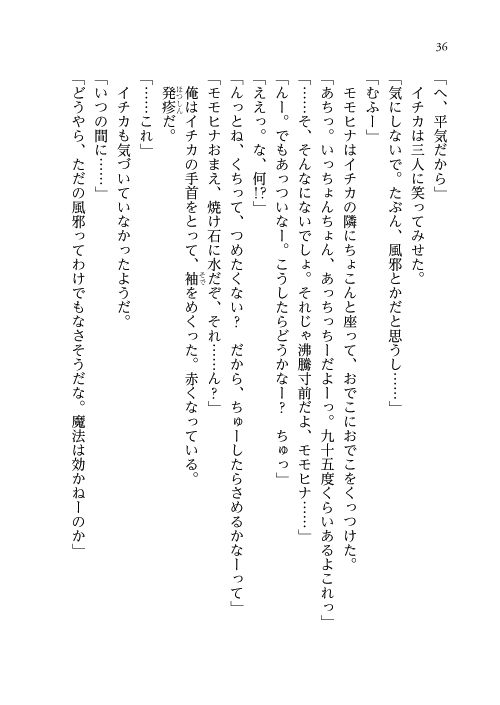 36

「へ、平気だから」

イチカは三人に笑ってみせた。

「気にしないで。たぶん、風邪とかだと思うし……」

「むふー」

モモヒナはイチカの隣にちょこんと座って、おでこにおでこをくっつけた。

「あちっ。いっちょんちょん、あっちっちーだよーっ。九十五度くらいあるよこれっ」

「……そ、そんなにないでしょ。それじゃ沸騰寸前だよ、モモヒナ……」

「んー。でもあっついなー。こうしたらどうかなー？　ちゅっ」

「ええっ。な、何!?」

「んっとね、くちって、つめたくない？　だから、ちゅーしたらさめるかなーって」

「モモヒナおまえ、焼け石に水だぞ、それ……ん？」

俺はイチカの手首をとって、袖をめくった。赤くなっている。

発疹だ。

「……これ」

イチカも気づいていなかったようだ。

「いつの間に……」

「どうやら、ただの風邪ってわけでもなさそうだな。魔法は効かねーのか」